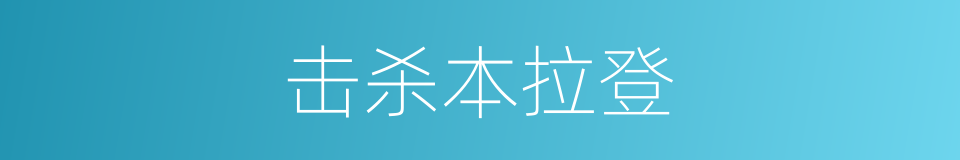 击杀本拉登